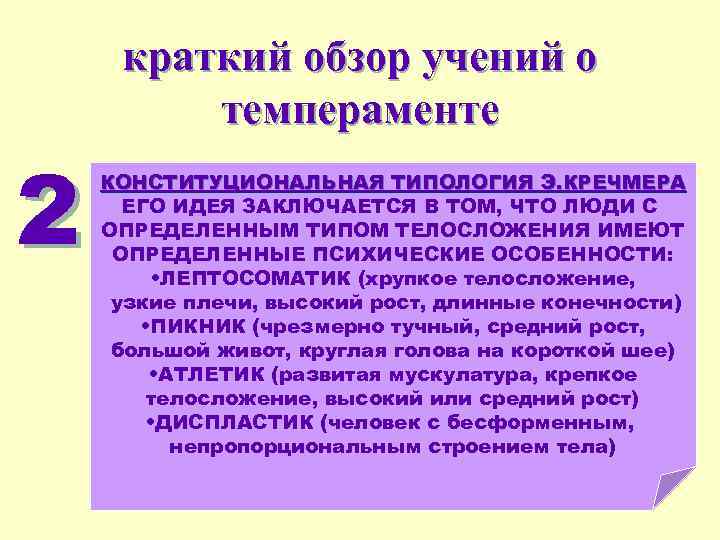 краткий обзор учений о темпераменте

2

КОНСТИТУЦИОНАЛЬНАЯ ТИПОЛОГИЯ Э.КРЕЧМЕРА
ЕГО ИДЕЯ ЗАКЛЮЧАЕТСЯ В ТОМ, ЧТО ЛЮДИ С ОПРЕДЕЛЕННЫМ ТИПОМ ТЕЛОСЛОЖЕНИЯ ИМЕЮТ ОПРЕДЕЛЕННЫЕ ПСИХИЧЕСКИЕ ОСОБЕННОСТИ:
•ЛЕПТОСОМАТИК (хрупкое телосложение, узкие плечи, высокий рост, длинные конечности)
•ПИКНИК (чрезмерно тучный, средний рост, большой живот, круглая голова на короткой шее)
•АТЛЕТИК (развитая мускулатура, крепкое телосложение, высокий или средний рост)
•ДИСПЛАСТИК (человек с бесформенным, непропорциональным строением тела)